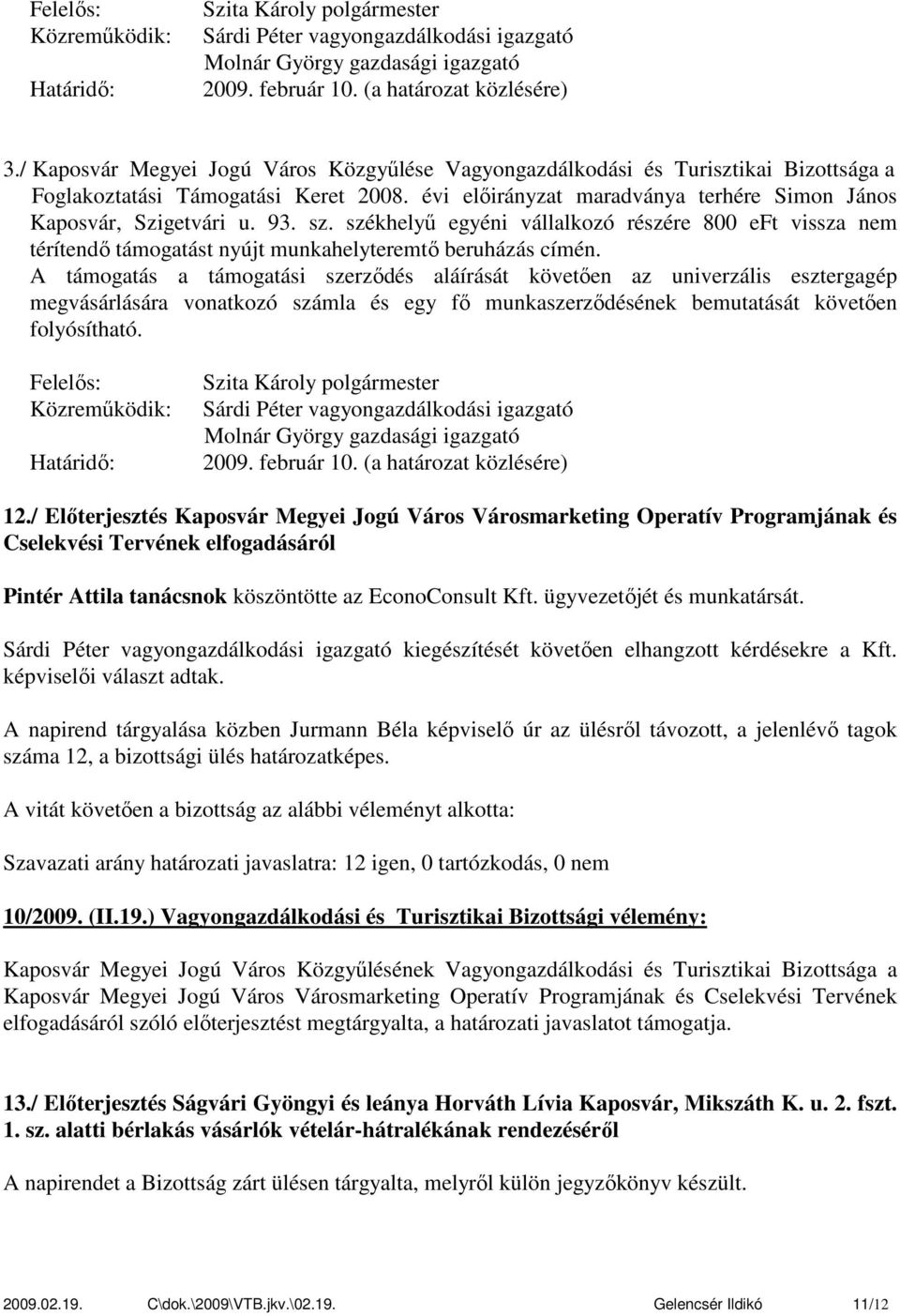 Felelős: Szita Károly polgármester
Közreműködik: Sárdi Péter vagyongazdálkodási igazgató
Molnár György gazdasági igazgató
Határidő: 2009. február 10. (a határozat közlésére)

3./ Kaposvár Megyei Jogú Város Közgyűlése Vagyongazdálkodási és Turisztikai Bizottsága a Foglakoztatási Támogatási Keret 2008. évi előirányzat maradványa terhére Simon János Kaposvár, Szigetvári u. 93. sz. székhelyű egyéni vállalkozó részére 800 eFt vissza nem térítendő támogatást nyújt munkahelyteremtő beruházás címén.
A támogatás a támogatási szerződés aláírását követően az univerzális esztergagép megvásárlására vonatkozó számla és egy fő munkaszerződésének bemutatását követően folyósítható.

Felelős: Szita Károly polgármester
Közreműködik: Sárdi Péter vagyongazdálkodási igazgató
Molnár György gazdasági igazgató
Határidő: 2009. február 10. (a határozat közlésére)

12./ Előterjesztés Kaposvár Megyei Jogú Város Városmarketing Operatív Programjának és Cselekvési Tervének elfogadásáról

Pintér Attila tanácsnok köszöntötte az EconoConsult Kft. ügyvezetőjét és munkatársát.

Sárdi Péter vagyongazdálkodási igazgató kiegészítését követően elhangzott kérdésekre a Kft. képviselői választ adtak.

A napirend tárgyalása közben Jurmann Béla képviselő úr az ülésről távozott, a jelenlévő tagok száma 12, a bizottsági ülés határozatképes.

A vitát követően a bizottság az alábbi véleményt alkotta:

Szavazati arány határozati javaslatra: 12 igen, 0 tartózkodás, 0 nem

10/2009. (II.19.) Vagyongazdálkodási és Turisztikai Bizottsági vélemény:

Kaposvár Megyei Jogú Város Közgyűlésének Vagyongazdálkodási és Turisztikai Bizottsága a Kaposvár Megyei Jogú Város Városmarketing Operatív Programjának és Cselekvési Tervének elfogadásáról szóló előterjesztést megtárgyalta, a határozati javaslatot támogatja.

13./ Előterjesztés Ságvári Gyöngyi és leánya Horváth Lívia Kaposvár, Mikszáth K. u. 2. fszt. 1. sz. alatti bérlakás vásárlók vételár-hátralékának rendezéséről

A napirendet a Bizottság zárt ülésen tárgyalta, melyről külön jegyzőkönyv készült.

2009.02.19. C\dok.\2009\VTB.jkv.\02.19. Gelencsér Ildikó 11/12